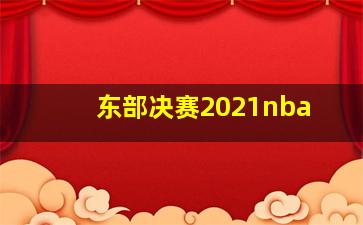 东部决赛2021nba